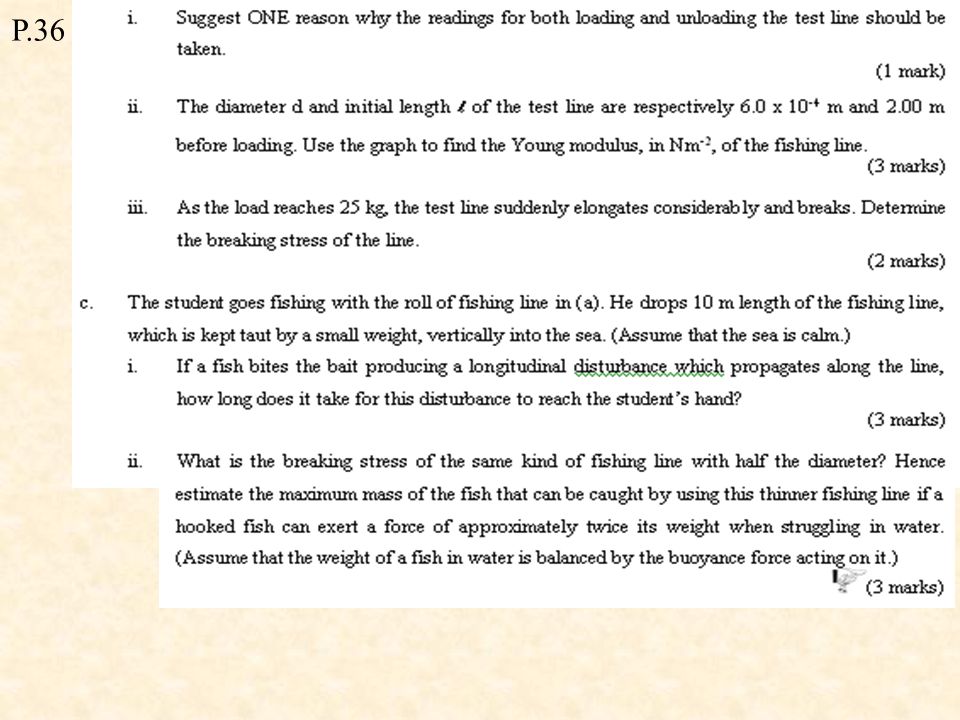 P.36

i. Suggest ONE reason why the readings for both loading and unloading the test line should be taken.

(1 mark)

ii. The diameter d and initial length $\ell$ of the test line are respectively $6.0 \times 10^{-4}$ m and 2.00 m before loading. Use the graph to find the Young modulus, in $Nm^{-2}$, of the fishing line.

(3 marks)

iii. As the load reaches 25 kg, the test line suddenly elongates considerably and breaks. Determine the breaking stress of the line.

(2 marks)

c. The student goes fishing with the roll of fishing line in (a). He drops 10 m length of the fishing line, which is kept taut by a small weight, vertically into the sea. (Assume that the sea is calm.)

i. If a fish bites the bait producing a longitudinal disturbance which propagates along the line, how long does it take for this disturbance to reach the student's hand?

(3 marks)

ii. What is the breaking stress of the same kind of fishing line with half the diameter? Hence estimate the maximum mass of the fish that can be caught by using this thinner fishing line if a hooked fish can exert a force of approximately twice its weight when struggling in water. (Assume that the weight of a fish in water is balanced by the buoyance force acting on it.)

(3 marks)